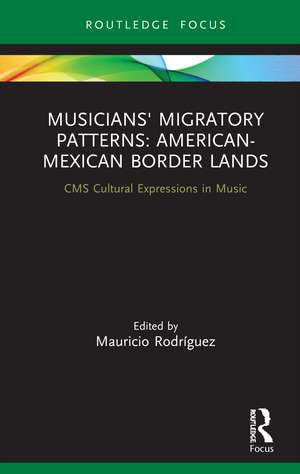 ROUTLEDGE FOCUS

MUSICIANS' MIGRATORY PATTERNS: AMERICAN-MEXICAN BORDER LANDS

CMS Cultural Expressions in Music

Edited by
Mauricio Rodríguez

ROUTLEDGE
Focus